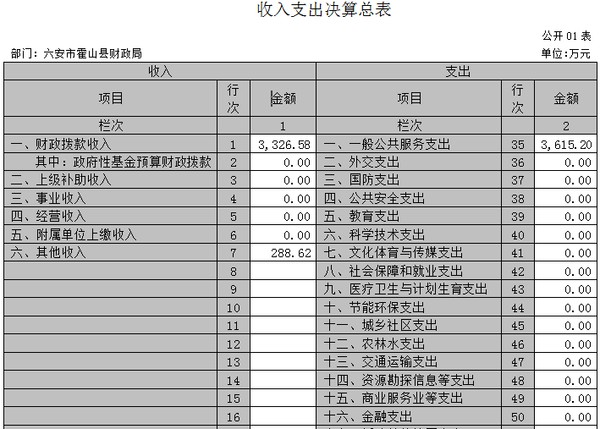 收入支出决算总表

公开 01 表

部门：六安市霍山县财政局

单位:万元

| 收入 | | | 支出 | | |
|---|---|---|---|---|---|
| 项目 | 行次 | 金额 | 项目 | 行次 | 金额 |
| 栏次 | | 1 | 栏次 | | 2 |
| 一、财政拨款收入 | 1 | 3,326.58 | 一、一般公共服务支出 | 35 | 3,615.20 |
| 其中：政府性基金预算财政拨款 | 2 | 0.00 | 二、外交支出 | 36 | 0.00 |
| 二、上级补助收入 | 3 | 0.00 | 三、国防支出 | 37 | 0.00 |
| 三、事业收入 | 4 | 0.00 | 四、公共安全支出 | 38 | 0.00 |
| 四、经营收入 | 5 | 0.00 | 五、教育支出 | 39 | 0.00 |
| 五、附属单位上缴收入 | 6 | 0.00 | 六、科学技术支出 | 40 | 0.00 |
| 六、其他收入 | 7 | 288.62 | 七、文化体育与传媒支出 | 41 | 0.00 |
| | 8 | | 八、社会保障和就业支出 | 42 | 0.00 |
| | 9 | | 九、医疗卫生与计划生育支出 | 43 | 0.00 |
| | 10 | | 十、节能环保支出 | 44 | 0.00 |
| | 11 | | 十一、城乡社区支出 | 45 | 0.00 |
| | 12 | | 十二、农林水支出 | 46 | 0.00 |
| | 13 | | 十三、交通运输支出 | 47 | 0.00 |
| | 14 | | 十四、资源勘探信息等支出 | 48 | 0.00 |
| | 15 | | 十五、商业服务业等支出 | 49 | 0.00 |
| | 16 | | 十六、金融支出 | 50 | 0.00 |